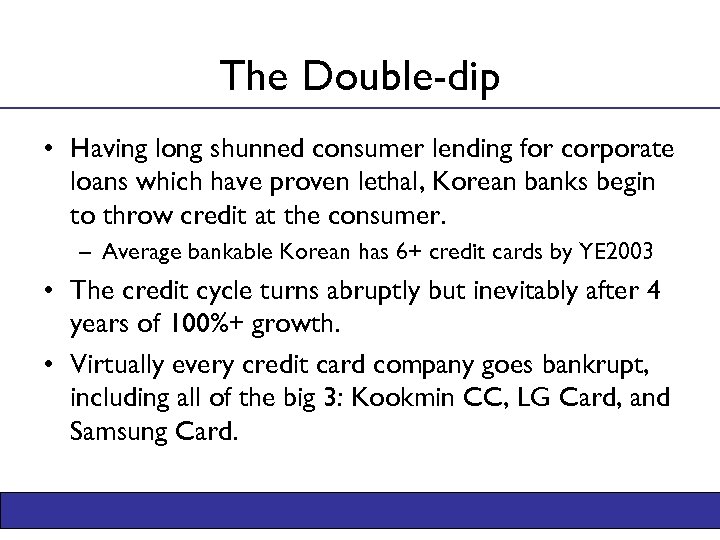 The Double-dip

• Having long shunned consumer lending for corporate loans which have proven lethal, Korean banks begin to throw credit at the consumer.
– Average bankable Korean has 6+ credit cards by YE2003

• The credit cycle turns abruptly but inevitably after 4 years of 100%+ growth.

• Virtually every credit card company goes bankrupt, including all of the big 3: Kookmin CC, LG Card, and Samsung Card.